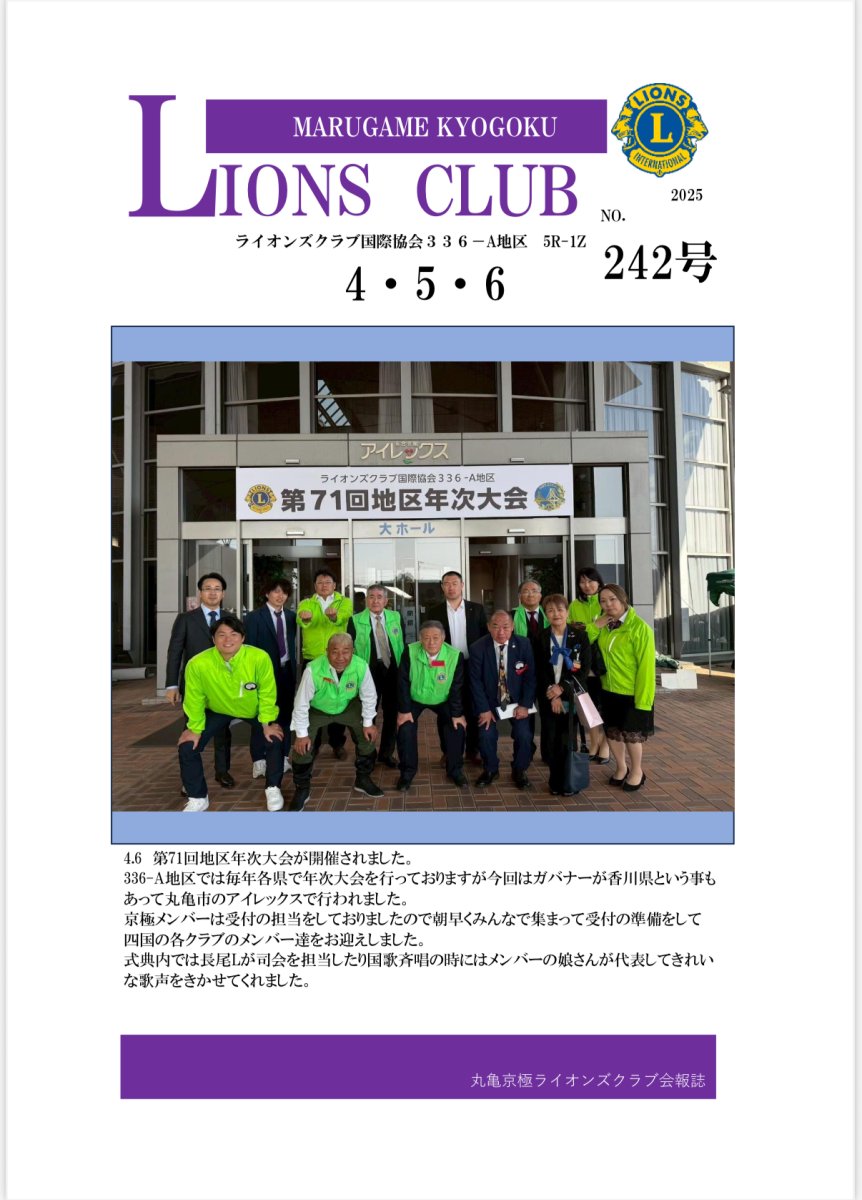 MARUGAME KYOGOKU

LIONS CLUB

2025

NO.

ライオンズクラブ国際協会３３６－A地区 5R-1Z

242号

4・5・6

アイレックス

ライオンズクラブ国際協会336-A地区

第71回地区年次大会

大ホール

4.6 第71回地区年次大会が開催されました。
336-A地区では毎年各県で年次大会を行っておりますが今回はガバナーが香川県という事もあって丸亀市のアイレックスで行われました。
京極メンバーは受付の担当をしておりましたので朝早くみんなで集まって受付の準備をして四国の各クラブのメンバー達をお迎えしました。
式典内では長尾Lが司会を担当したり国歌斉唱の時にはメンバーの娘さんが代表してきれいな歌声をきかせてくれました。

丸亀京極ライオンズクラブ会報誌